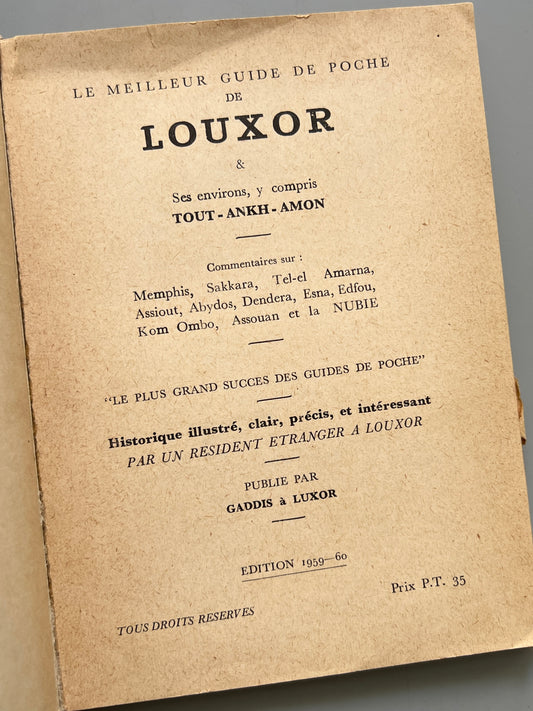 LE MEILLEUR GUIDE DE POCHE
DE
LOUXOR
&
Ses environs, y compris
TOUT - ANKH - AMON

Commentaires sur :
Memphis, Sakkara, Tel-el Amarna, Assiout, Abydos, Dendera, Esna, Edfou, Kom Ombo, Assouan et la NUBIE

"LE PLUS GRAND SUCCES DES GUIDES DE POCHE"

Historique illustré, clair, précis, et intéressant
PAR UN RESIDENT ETRANGER A LOUXOR

PUBLIE PAR
GADDIS à LUXOR

EDITION 1959—60

Prix P.T. 35

TOUS DROITS RESERVES